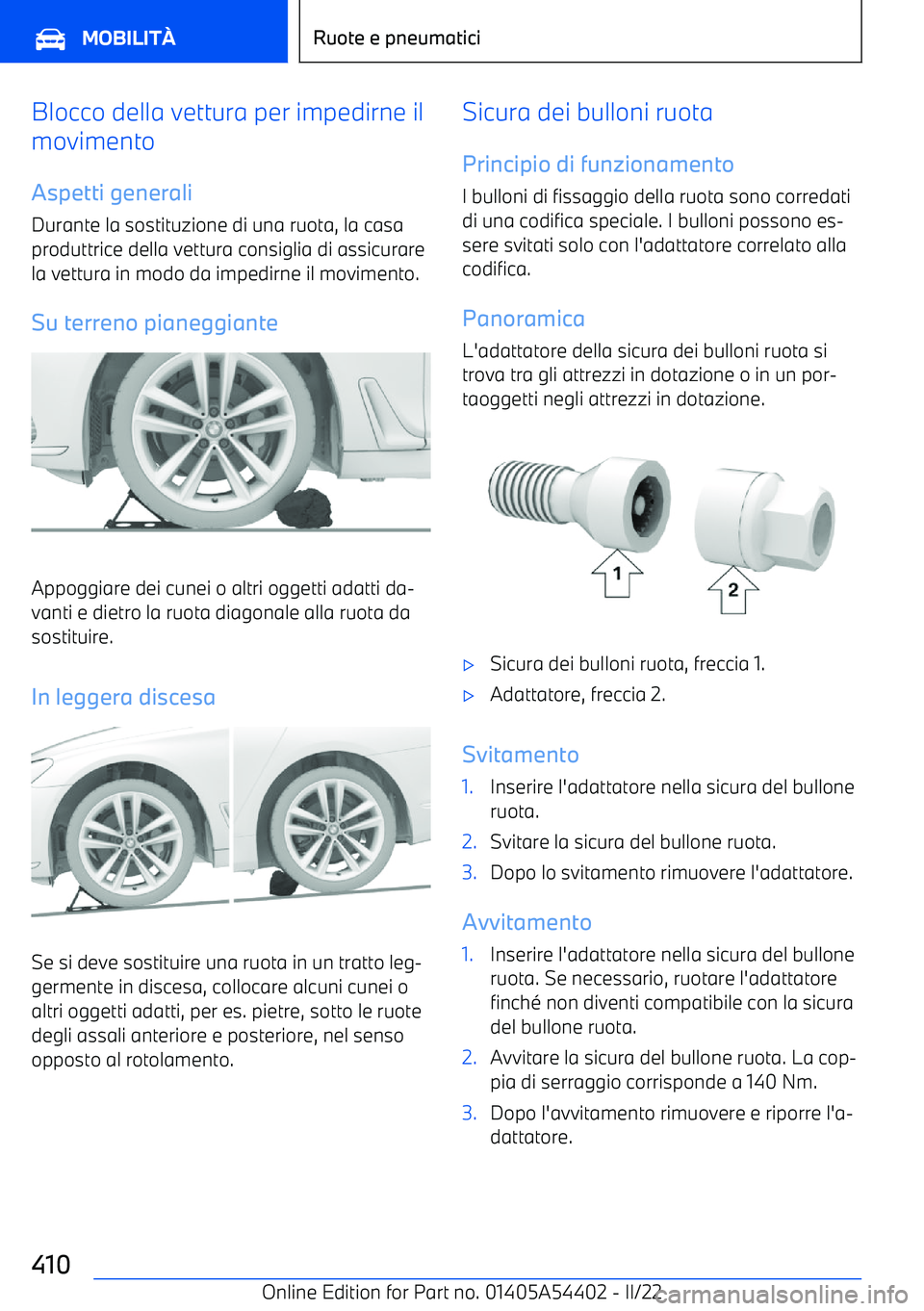 MOBILITÀ

Ruote e pneumatici

Blocco della vettura per impedirne il movimento

Aspetti generali

Durante la sostituzione di una ruota, la casa produttrice della vettura consiglia di assicurare la vettura in modo da impedirne il movimento.

Su terreno pianeggiante

Appoggiare dei cunei o altri oggetti adatti davanti e dietro la ruota diagonale alla ruota da sostituire.

In leggera discesa

Se si deve sostituire una ruota in un tratto leggermente in discesa, collocare alcuni cunei o altri oggetti adatti, per es. pietre, sotto le ruote degli assali anteriore e posteriore, nel senso opposto al rotolamento.

Sicura dei bulloni ruota

Principio di funzionamento

I bulloni di fissaggio della ruota sono corredati di una codifica speciale. I bulloni possono essere svitati solo con l'adattatore correlato alla codifica.

Panoramica

L'adattatore della sicura dei bulloni ruota si trova tra gli attrezzi in dotazione o in un portaoggetti negli attrezzi in dotazione.

1

2

▷ Sicura dei bulloni ruota, freccia 1.

▷ Adattatore, freccia 2.

Svitamento

1. Inserire l'adattatore nella sicura del bullone ruota.
2. Svitare la sicura del bullone ruota.
3. Dopo lo svitamento rimuovere l'adattatore.

Avvitamento

1. Inserire l'adattatore nella sicura del bullone ruota. Se necessario, ruotare l'adattatore finché non diventi compatibile con la sicura del bullone ruota.
2. Avvitare la sicura del bullone ruota. La coppia di serraggio corrisponde a 140 Nm.
3. Dopo l'avvitamento rimuovere e riporre l'adattatore.

410

Online Edition for Part no. 01405A54402 - II/22

carmanualsonline.info